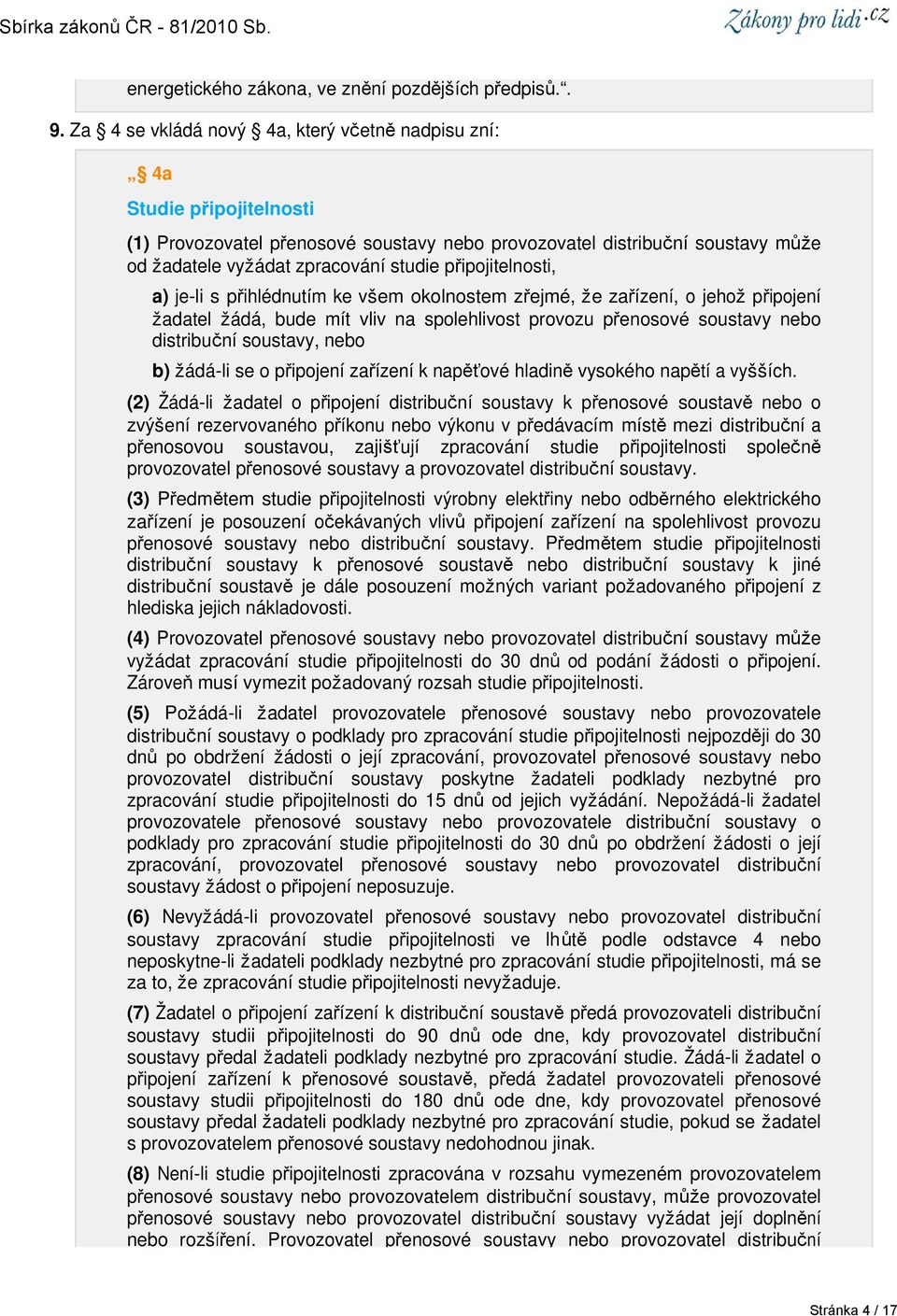 Sbírka zákonů ČR - 81/2010 Sb.

Zákony pro lidi.cz

energetického zákona, ve znění pozdějších předpisů.“.

9. Za § 4 se vkládá nový § 4a, který včetně nadpisu zní:

„§ 4a

Studie připojitelnosti

(1) Provozovatel přenosové soustavy nebo provozovatel distribuční soustavy může od žadatele vyžádat zpracování studie připojitelnosti,

a) je-li s přihlédnutím ke všem okolnostem zřejmé, že zařízení, o jehož připojení žadatel žádá, bude mít vliv na spolehlivost provozu přenosové soustavy nebo distribuční soustavy, nebo

b) žádá-li se o připojení zařízení k napěťové hladině vysokého napětí a vyšších.

(2) Žádá-li žadatel o připojení distribuční soustavy k přenosové soustavě nebo o zvýšení rezervovaného příkonu nebo výkonu v předávacím místě mezi distribuční a přenosovou soustavou, zajišťují zpracování studie připojitelnosti společně provozovatel přenosové soustavy a provozovatel distribuční soustavy.

(3) Předmětem studie připojitelnosti výrobny elektřiny nebo odběrného elektrického zařízení je posouzení očekávaných vlivů připojení zařízení na spolehlivost provozu přenosové soustavy nebo distribuční soustavy. Předmětem studie připojitelnosti distribuční soustavy k přenosové soustavě nebo distribuční soustavy k jiné distribuční soustavě je dále posouzení možných variant požadovaného připojení z hlediska jejich nákladovosti.

(4) Provozovatel přenosové soustavy nebo provozovatel distribuční soustavy může vyžádat zpracování studie připojitelnosti do 30 dnů od podání žádosti o připojení. Zároveň musí vymezit požadovaný rozsah studie připojitelnosti.

(5) Požádá-li žadatel provozovatele přenosové soustavy nebo provozovatele distribuční soustavy o podklady pro zpracování studie připojitelnosti nejpozději do 30 dnů po obdržení žádosti o její zpracování, provozovatel přenosové soustavy nebo provozovatel distribuční soustavy poskytne žadateli podklady nezbytné pro zpracování studie připojitelnosti do 15 dnů od jejich vyžádání. Nepožádá-li žadatel provozovatele přenosové soustavy nebo provozovatele distribuční soustavy o podklady pro zpracování studie připojitelnosti do 30 dnů po obdržení žádosti o její zpracování, provozovatel přenosové soustavy nebo provozovatel distribuční soustavy žádost o připojení neposuzuje.

(6) Nevyžádá-li provozovatel přenosové soustavy nebo provozovatel distribuční soustavy zpracování studie připojitelnosti ve lhůtě podle odstavce 4 nebo neposkytne-li žadateli podklady nezbytné pro zpracování studie připojitelnosti, má se za to, že zpracování studie připojitelnosti nevyžaduje.

(7) Žadatel o připojení zařízení k distribuční soustavě předá provozovateli distribuční soustavy studii připojitelnosti do 90 dnů ode dne, kdy provozovatel distribuční soustavy předal žadateli podklady nezbytné pro zpracování studie. Žádá-li žadatel o připojení zařízení k přenosové soustavě, předá žadatel provozovateli přenosové soustavy studii připojitelnosti do 180 dnů ode dne, kdy provozovatel přenosové soustavy předal žadateli podklady nezbytné pro zpracování studie, pokud se žadatel s provozovatelem přenosové soustavy nedohodnou jinak.

(8) Není-li studie připojitelnosti zpracována v rozsahu vymezeném provozovatelem přenosové soustavy nebo provozovatelem distribuční soustavy, může provozovatel přenosové soustavy nebo provozovatel distribuční soustavy vyžádat její doplnění nebo rozšíření. Provozovatel přenosové soustavy nebo provozovatel distribuční

Stránka 4 / 17